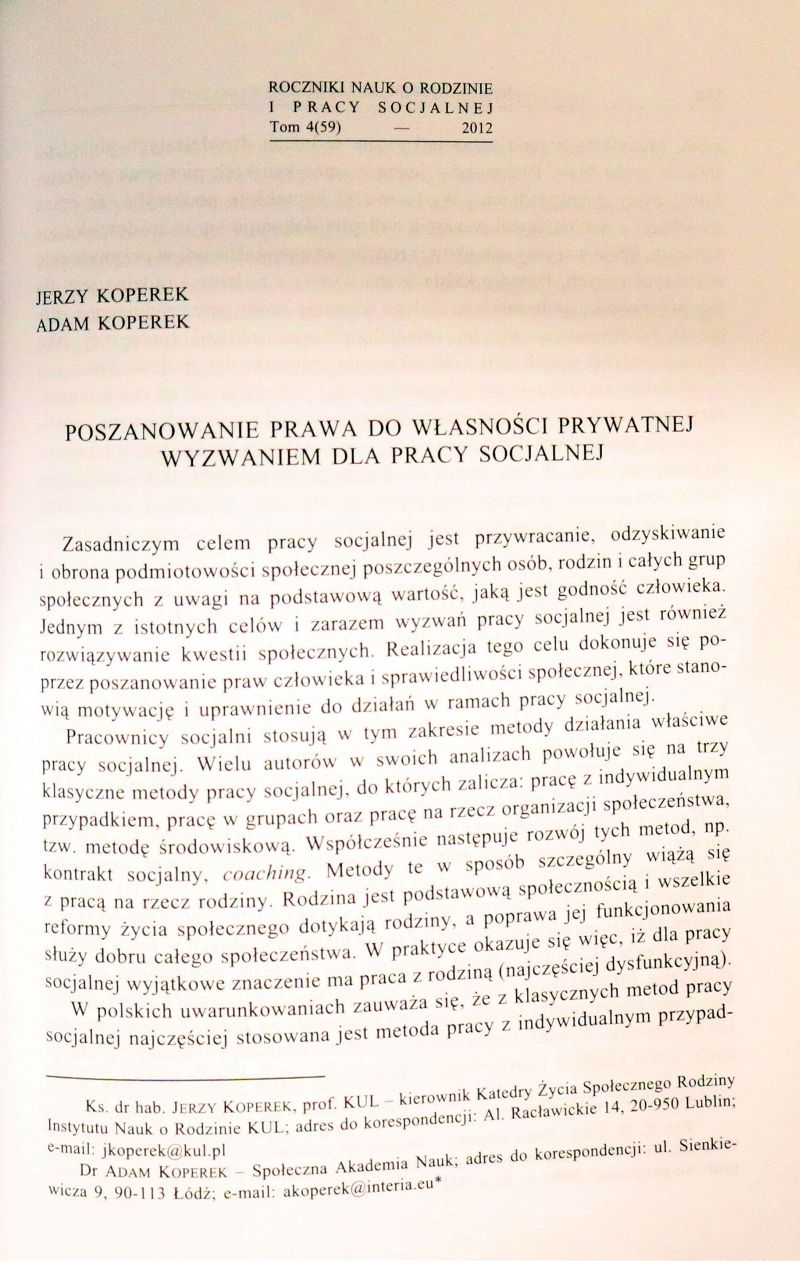 ROCZNIKI NAUK O RODZINIE
I PRACY SOCJALNEJ
Tom 4(59) — 2012

JERZY KOPEREK
ADAM KOPEREK

POSZANOWANIE PRAWA DO WŁASNOŚCI PRYWATNEJ
WYZWANIEM DLA PRACY SOCJALNEJ

Zasadniczym celem pracy socjalnej jest przywracanie, odzyskiwanie i obrona podmiotowości społecznej poszczególnych osób, rodzin i całych grup społecznych z uwagi na podstawową wartość, jaką jest godność człowieka. Jednym z istotnych celów i zarazem wyzwań pracy socjalnej jest również rozwiązywanie kwestii społecznych. Realizacja tego celu dokonuje się poprzez poszanowanie praw człowieka i sprawiedliwości społecznej, które stanowią motywację i uprawnienie do działań w ramach pracy socjalnej.

Pracownicy socjalni stosują w tym zakresie metody działania właściwe pracy socjalnej. Wielu autorów w swoich analizach powołuje się na trzy klasyczne metody pracy socjalnej, do których zalicza: pracę z indywidualnym przypadkiem, pracę w grupach oraz pracę na rzecz organizacji społeczeństwa, tzw. metodę środowiskową. Współcześnie następuje rozwój tych metod, np. kontrakt socjalny, coaching. Metody te w sposób szczególny wiążą się z pracą na rzecz rodziny. Rodzina jest podstawową społecznością i wszelkie reformy życia społecznego dotykają rodziny, a poprawa jej funkcjonowania służy dobru całego społeczeństwa. W praktyce okazuje się więc, iż dla pracy socjalnej wyjątkowe znaczenie ma praca z rodziną (najczęściej dysfunkcyjną).

W polskich uwarunkowaniach zauważa się, że z klasycznych metod pracy socjalnej najczęściej stosowana jest metoda pracy z indywidualnym przypad-

Ks. dr hab. JERZY KOPEREK, prof. KUL – kierownik Katedry Życia Społecznego Rodziny Instytutu Nauk o Rodzinie KUL; adres do korespondencji: Al. Racławickie 14, 20-950 Lublin; e-mail: jkoperek@kul.pl

Dr ADAM KOPEREK – Społeczna Akademia Nauk; adres do korespondencji: ul. Sienkiewicza 9, 90-113 Łódź; e-mail: akoperek@interia.eu*